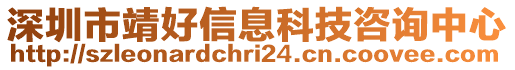 深圳市靖好信息科技咨询中心
http://szleonardchri24.cn.coovee.com